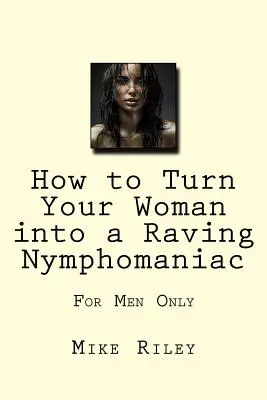 How to Turn Your Woman into a Raving Nymphomaniac

For Men Only

Mike Riley